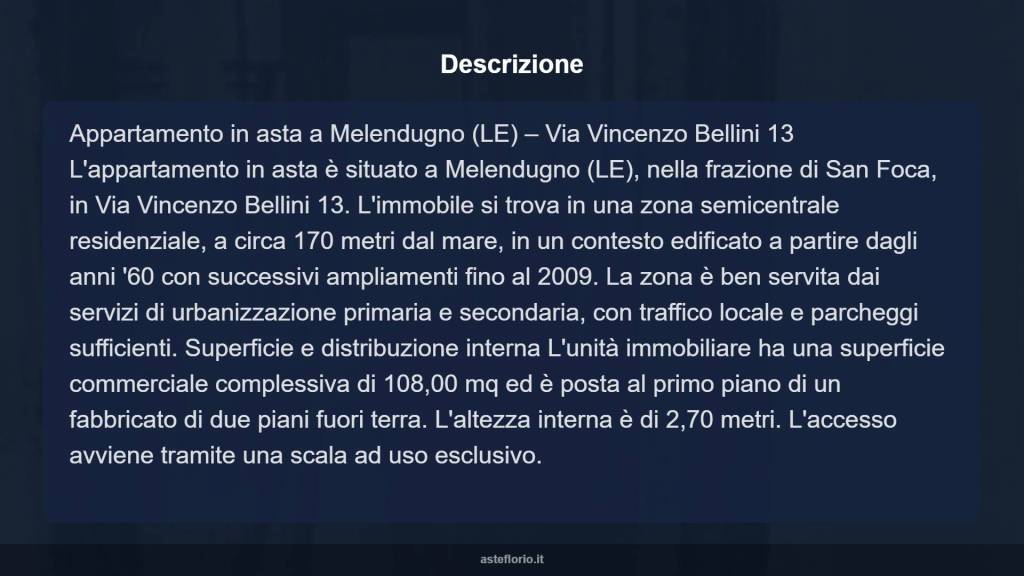 Descrizione

Appartamento in asta a Melendugno (LE) – Via Vincenzo Bellini 13
L'appartamento in asta è situato a Melendugno (LE), nella frazione di San Foca, in Via Vincenzo Bellini 13. L'immobile si trova in una zona semicentrale residenziale, a circa 170 metri dal mare, in un contesto edificato a partire dagli anni '60 con successivi ampliamenti fino al 2009. La zona è ben servita dai servizi di urbanizzazione primaria e secondaria, con traffico locale e parcheggi sufficienti. Superficie e distribuzione interna L'unità immobiliare ha una superficie commerciale complessiva di 108,00 mq ed è posta al primo piano di un fabbricato di due piani fuori terra. L'altezza interna è di 2,70 metri. L'accesso avviene tramite una scala ad uso esclusivo.

asteflorio.it